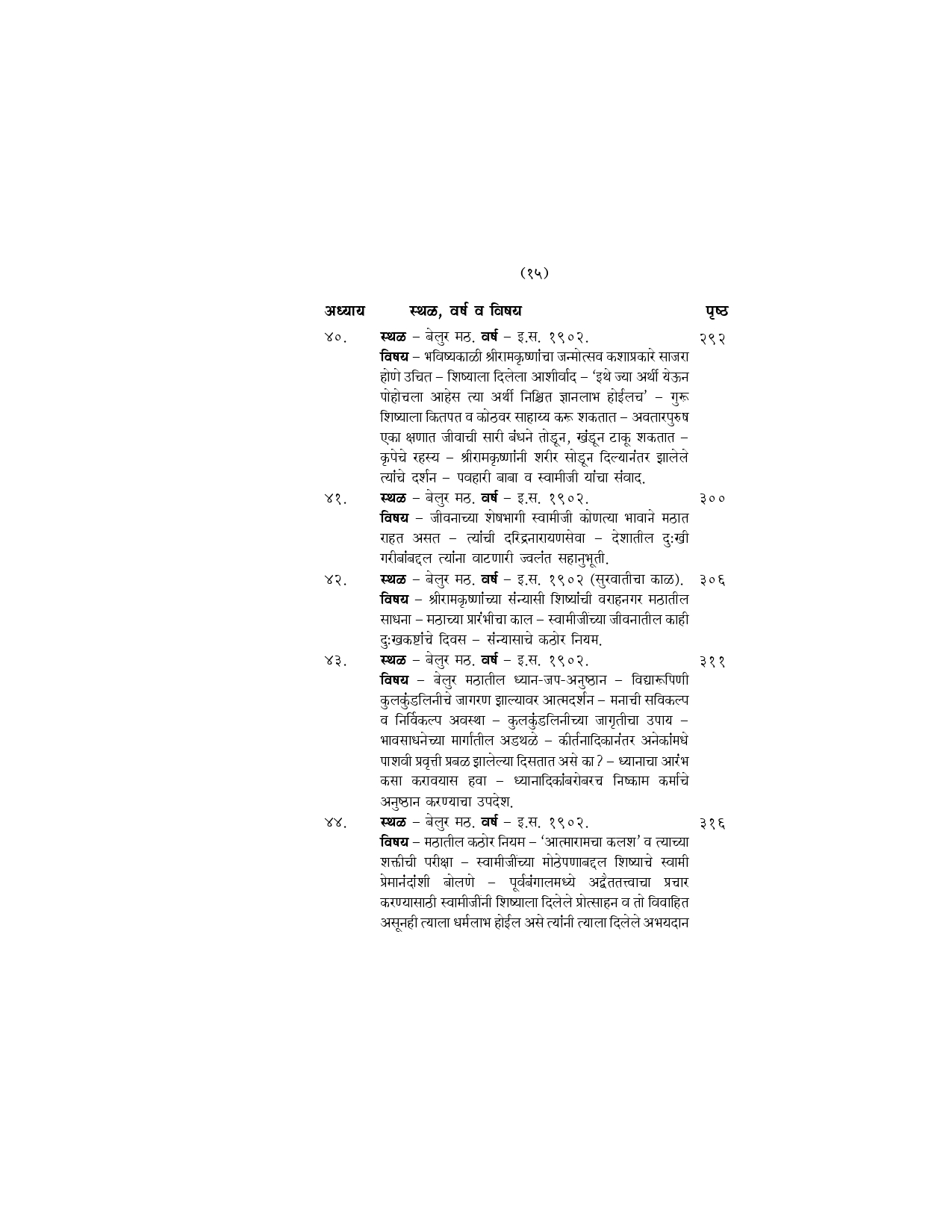 (१५)

अध्याय स्थळ, वर्ष व विषय पृष्ठ

४०. स्थळ – बेलुर मठ. वर्ष – इ.स. १९०२. २९२

विषय – भविष्यकाळी श्रीरामकृष्णांचा जन्मोत्सव कशाप्रकारे साजरा होणे उचित – शिष्याला दिलेला आशीर्वाद – 'इथे ज्या अर्थी येऊन पोहोचला आहेस त्या अर्थी निश्चित ज्ञानलाभ होईलच' – गुरू शिष्याला कितपत व कोठवर साहाय्य करू शकतात – अवतारपुरुष एका क्षणात जीवाची सारी बंधने तोडून, खंडून टाकू शकतात – कृपेचे रहस्य – श्रीरामकृष्णांनी शरीर सोडून दिल्यानंतर झालेले त्यांचे दर्शन – पवहारी बाबा व स्वामीजी यांचा संवाद.

४१. स्थळ – बेलुर मठ. वर्ष – इ.स. १९०२. ३००

विषय – जीवनाच्या शेषभागी स्वामीजी कोणत्या भावाने मठात राहत असत – त्यांची दरिद्रनारायणसेवा – देशातील दुःखी गरीबांबद्दल त्यांना वाटणारी ज्वलंत सहानुभूती.

४२. स्थळ – बेलुर मठ. वर्ष – इ.स. १९०२ (सुरवातीचा काळ). ३०६

विषय – श्रीरामकृष्णांच्या संन्यासी शिष्यांची वराहनगर मठातील साधना – मठाच्या प्रारंभीचा काल – स्वामीजींच्या जीवनातील काही दुःखकष्टांचे दिवस – संन्यासाचे कठोर नियम.

४३. स्थळ – बेलुर मठ. वर्ष – इ.स. १९०२. ३११

विषय – बेलुर मठातील ध्यान-जप-अनुष्ठान – विद्यारूपिणी कुलकुंडलिनीचे जागरण झाल्यावर आत्मदर्शन – मनाची सविकल्प व निर्विकल्प अवस्था – कुलकुंडलिनीच्या जागृतीचा उपाय – भावसाधनेच्या मार्गातील अडथळे – कीर्तनादिकानंतर अनेकांमधे पाशवी प्रवृत्ती प्रबळ झालेल्या दिसतात असे का? – ध्यानाचा आरंभ कसा करावयास हवा – ध्यानादिकांबरोबरच निष्काम कर्माचे अनुष्ठान करण्याचा उपदेश.

४४. स्थळ – बेलुर मठ. वर्ष – इ.स. १९०२. ३१६

विषय – मठातील कठोर नियम – 'आत्मारामचा कलश' व त्याच्या शक्तीची परीक्षा – स्वामीजींच्या मोठेपणाबद्दल शिष्याचे स्वामी प्रेमानंदांशी बोलणे – पूर्वबंगालमध्ये अद्वैततत्त्वाचा प्रचार करण्यासाठी स्वामीजींनी शिष्याला दिलेले प्रोत्साहन व तो विवाहित असूनही त्याला धर्मलाभ होईल असे त्यांनी त्याला दिलेले अभयदान